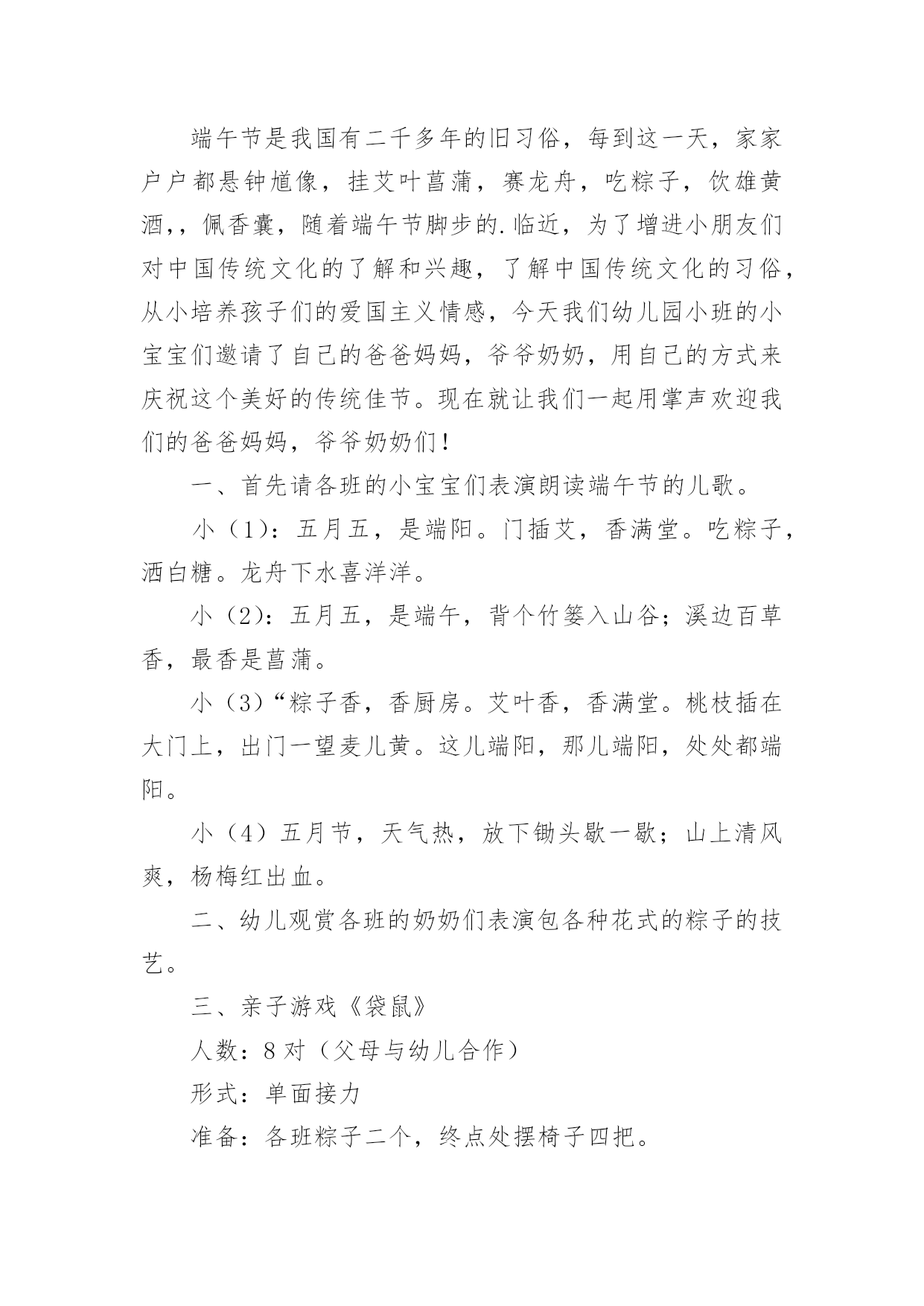 端午节是我国有二千多年的旧习俗，每到这一天，家家户户都悬钟馗像，挂艾叶菖蒲，赛龙舟，吃粽子，饮雄黄酒，，佩香囊，随着端午节脚步的.临近，为了增进小朋友们对中国传统文化的了解和兴趣，了解中国传统文化的习俗，从小培养孩子们的爱国主义情感，今天我们幼儿园小班的小宝宝们邀请了自己的爸爸妈妈，爷爷奶奶，用自己的方式来庆祝这个美好的传统佳节。现在就让我们一起用掌声欢迎我们的爸爸妈妈，爷爷奶奶们！

一、首先请各班的小宝宝们表演朗读端午节的儿歌。

小（1）：五月五，是端阳。门插艾，香满堂。吃粽子，洒白糖。龙舟下水喜洋洋。

小（2）：五月五，是端午，背个竹篓入山谷；溪边百草香，最香是菖蒲。

小（3）“粽子香，香厨房。艾叶香，香满堂。桃枝插在大门上，出门一望麦儿黄。这儿端阳，那儿端阳，处处都端阳。

小（4）五月节，天气热，放下锄头歇一歇；山上清风爽，杨梅红出血。

二、幼儿观赏各班的奶奶们表演包各种花式的粽子的技艺。

三、亲子游戏《袋鼠》

人数：8对（父母与幼儿合作）

形式：单面接力

准备：各班粽子二个，终点处摆椅子四把。